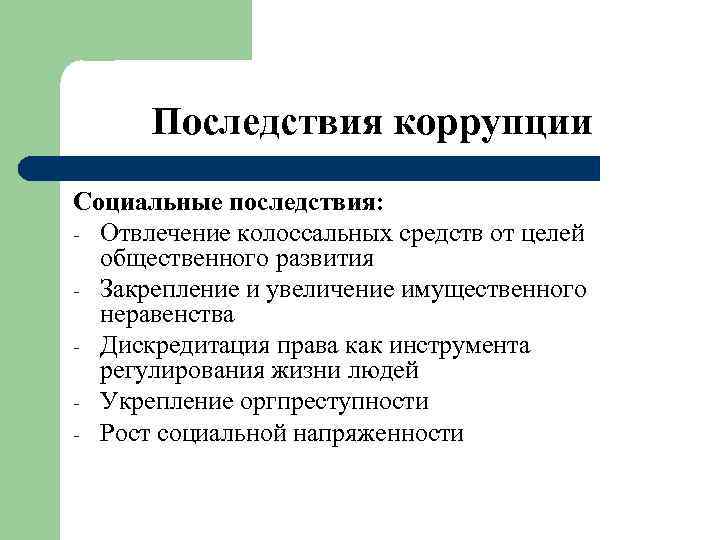 Последствия коррупции

Социальные последствия:
- Отвлечение колоссальных средств от целей общественного развития
- Закрепление и увеличение имущественного неравенства
- Дискредитация права как инструмента регулирования жизни людей
- Укрепление оргпреступности
- Рост социальной напряженности